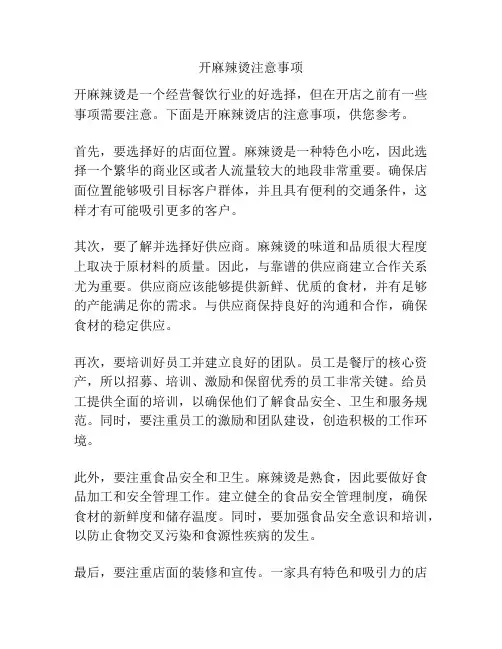 开麻辣烫注意事项

开麻辣烫是一个经营餐饮行业的好选择，但在开店之前有一些事项需要注意。下面是开麻辣烫店的注意事项，供您参考。

首先，要选择好的店面位置。麻辣烫是一种特色小吃，因此选择一个繁华的商业区或者人流量较大的地段非常重要。确保店面位置能够吸引目标客户群体，并且具有便利的交通条件，这样才有可能吸引更多的客户。

其次，要了解并选择好供应商。麻辣烫的味道和品质很大程度上取决于原材料的质量。因此，与靠谱的供应商建立合作关系尤为重要。供应商应该能够提供新鲜、优质的食材，并有足够的产能满足你的需求。与供应商保持良好的沟通和合作，确保食材的稳定供应。

再次，要培训好员工并建立良好的团队。员工是餐厅的核心资产，所以招募、培训、激励和保留优秀的员工非常关键。给员工提供全面的培训，以确保他们了解食品安全、卫生和服务规范。同时，要注重员工的激励和团队建设，创造积极的工作环境。

此外，要注重食品安全和卫生。麻辣烫是熟食，因此要做好食品加工和安全管理工作。建立健全的食品安全管理制度，确保食材的新鲜度和储存温度。同时，要加强食品安全意识和培训，以防止食物交叉污染和食源性疾病的发生。

最后，要注重店面的装修和宣传。一家具有特色和吸引力的店